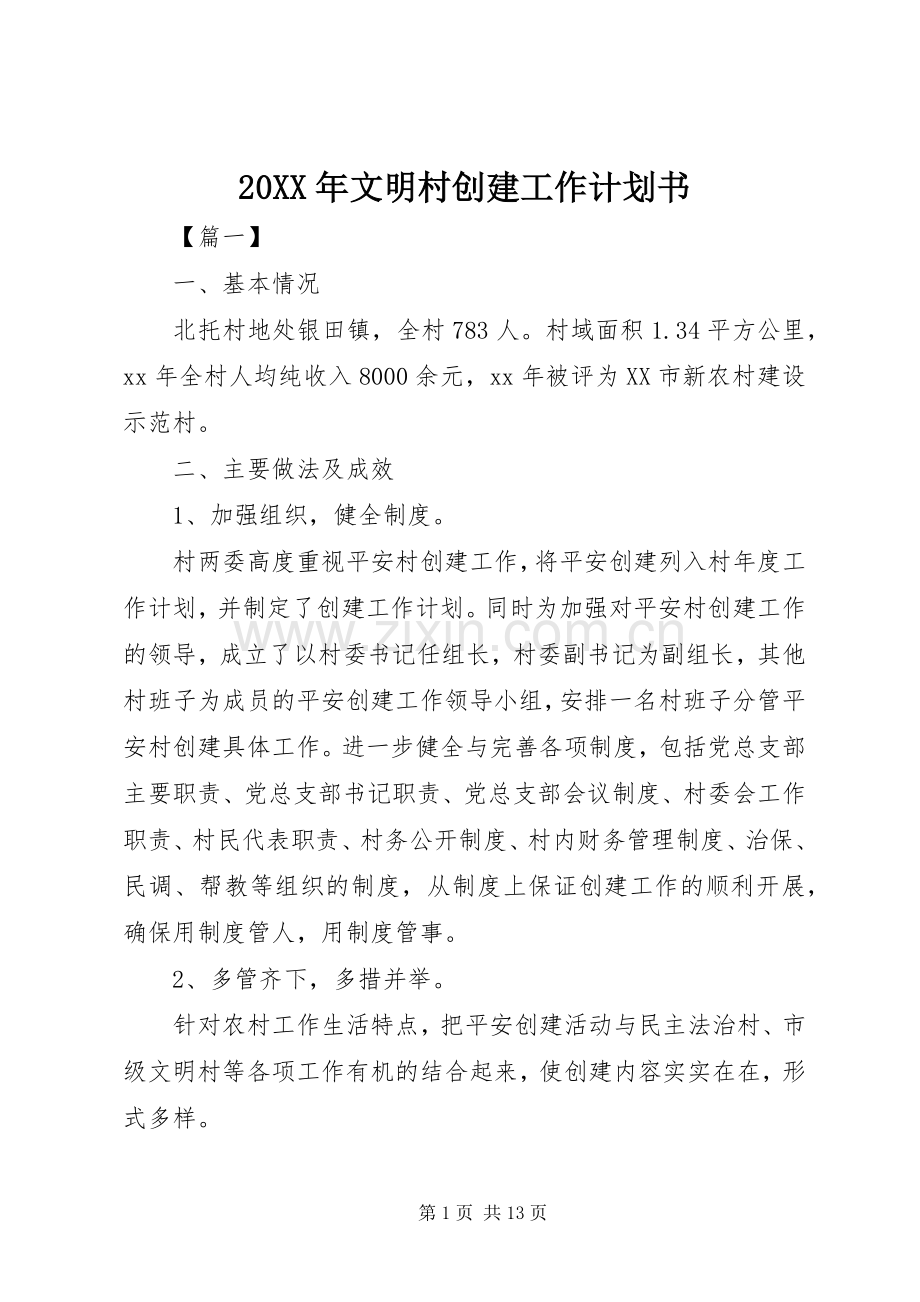 20XX年文明村创建工作计划书

【篇一】

一、基本情况

北托村地处银田镇，全村783人。村域面积1.34平方公里，xx年全村人均纯收入8000余元，xx年被评为XX市新农村建设示范村。

二、主要做法及成效

1、加强组织，健全制度。

村两委高度重视平安村创建工作，将平安创建列入村年度工作计划，并制定了创建工作计划。同时为加强对平安村创建工作的领导，成立了以村委书记任组长，村委副书记为副组长，其他村班子为成员的平安创建工作领导小组，安排一名村班子分管平安村创建具体工作。进一步健全与完善各项制度，包括党总支部主要职责、党总支部书记职责、党总支部会议制度、村委会工作职责、村民代表职责、村务公开制度、村内财务管理制度、治保、民调、帮教等组织的制度，从制度上保证创建工作的顺利开展，确保用制度管人，用制度管事。

2、多管齐下，多措并举。

针对农村工作生活特点，把平安创建活动与民主法治村、市级文明村等各项工作有机的结合起来，使创建内容实实在在，形式多样。

第1页 共13页

www.zixin.com.cn